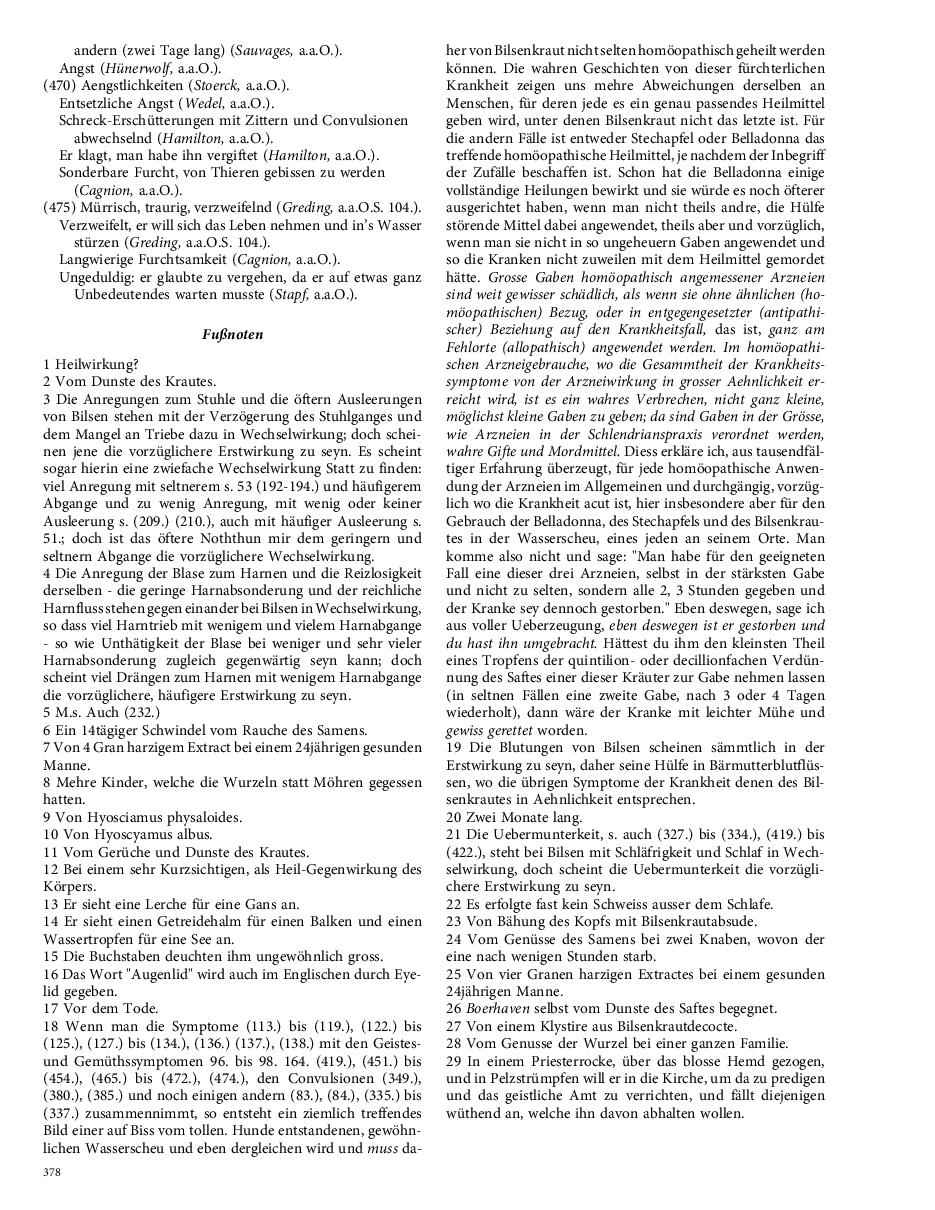 andern (zwei Tage lang) (Sauvages, a.a.O.).
Angst (Hünerwolf, a.a.O.).
(470) Aengstlichkeiten (Stoerck, a.a.O.).
Entsetzliche Angst (Wedel, a.a.O.).
Schreck-Erschütterungen mit Zittern und Convulsionen abwechselnd (Hamilton, a.a.O.).
Er klagt, man habe ihn vergiftet (Hamilton, a.a.O.).
Sonderbare Furcht, von Thieren gebissen zu werden (Cagnion, a.a.O.).
(475) Mürrisch, traurig, verzweifelnd (Greding, a.a.O.S. 104.).
Verzweifelt, er will sich das Leben nehmen und in's Wasser stürzen (Greding, a.a.O.S. 104.).
Langwierige Furchtsamkeit (Cagnion, a.a.O.).
Ungeduldig: er glaubte zu vergehen, da er auf etwas ganz Unbedeutendes warten musste (Stapf, a.a.O.).

Fußnoten

1 Heilwirkung?
2 Vom Dunste des Krautes.
3 Die Anregungen zum Stuhle und die öftern Ausleerungen von Bilsen stehen mit der Verzögerung des Stuhlganges und dem Mangel an Triebe dazu in Wechselwirkung; doch scheinen jene die vorzüglichere Erstwirkung zu seyn. Es scheint sogar hierin eine zwiefache Wechselwirkung Statt zu finden: viel Anregung mit seltnerem s. 53 (192-194.) und häufigerem Abgange und zu wenig Anregung, mit wenig oder keiner Ausleerung s. (209.) (210.), auch mit häufiger Ausleerung s. 51.; doch ist das öftere Noththun mit dem geringern und seltnern Abgange die vorzüglichere Wechselwirkung.
4 Die Anregung der Blase zum Harnen und die Reizlosigkeit derselben - die geringe Harnabsonderung und der reichliche Harnfluss stehen gegen einander bei Bilsen in Wechselwirkung, so dass viel Harntrieb mit wenigem und vielem Harnabgange - so wie Unthätigkeit der Blase bei weniger und sehr vieler Harnabsonderung zugleich gegenwärtig seyn kann; doch scheint viel Drängen zum Harnen mit wenigem Harnabgange die vorzüglichere, häufigere Erstwirkung zu seyn.
5 M.s. Auch (232.)
6 Ein 14tägiger Schwindel vom Rauche des Samens.
7 Von 4 Gran harzigem Extract bei einem 24jährigen gesunden Manne.
8 Mehre Kinder, welche die Wurzeln statt Möhren gegessen hatten.
9 Von Hyosciamus physaloides.
10 Von Hyoscyamus albus.
11 Vom Gerüche und Dunste des Krautes.
12 Bei einem sehr Kurzsichtigen, als Heil-Gegenwirkung des Körpers.
13 Er sieht eine Lerche für eine Gans an.
14 Er sieht einen Getreidehalm für einen Balken und einen Wassertropfen für eine See an.
15 Die Buchstaben deuchten ihm ungewöhnlich gross.
16 Das Wort "Augenlid" wird auch im Englischen durch Eyelid gegeben.
17 Vor dem Tode.
18 Wenn man die Symptome (113.) bis (119.), (122.) bis (125.), (127.) bis (134.), (136.) (137.), (138.) mit den Geistes- und Gemüthssymptomen 96. bis 98. 164. (419.), (451.) bis (454.), (465.) bis (472.), (474.), den Convulsionen (349.), (380.), (385.) und noch einigen andern (83.), (84.), (335.) bis (337.) zusammennimmt, so entsteht ein ziemlich treffendes Bild einer auf Biss vom tollen. Hunde entstandenen, gewöhnlichen Wasserscheu und eben dergleichen wird und muss daher von Bilsenkraut nicht selten homöopathisch geheilt werden können. Die wahren Geschichten von dieser fürchterlichen Krankheit zeigen uns mehre Abweichungen derselben an Menschen, für deren jede es ein genau passendes Heilmittel geben wird, unter denen Bilsenkraut nicht das letzte ist. Für die andern Fälle ist entweder Stechapfel oder Belladonna das treffende homöopathische Heilmittel, je nachdem der Inbegriff der Zufälle beschaffen ist. Schon hat die Belladonna einige vollständige Heilungen bewirkt und sie würde es noch öfterer ausgerichtet haben, wenn man nicht theils andre, die Hülfe störende Mittel dabei angewendet, theils aber und vorzüglich, wenn man sie nicht in so ungeheuern Gaben angewendet und so die Kranken nicht zuweilen mit dem Heilmittel gemordet hätte. Grosse Gaben homöopathisch angemessener Arzneien sind weit gewisser schädlich, als wenn sie ohne ähnlichen (homöopathischen) Bezug, oder in entgegengesetzter (antipathischer) Beziehung auf den Krankheitsfall, das ist, ganz am Fehlorte (allopathisch) angewendet werden. Im homöopathischen Arzneigebrauche, wo die Gesammtheit der Krankheitssymptome von der Arzneiwirkung in grosser Aehnlichkeit erreicht wird, ist es ein wahres Verbrechen, nicht ganz kleine, möglichst kleine Gaben zu geben; da sind Gaben in der Grösse, wie Arzneien in der Schlendrianspraxis verordnet werden, wahre Gifte und Mordmittel. Diess erkläre ich, aus tausendfältiger Erfahrung überzeugt, für jede homöopathische Anwendung der Arzneien im Allgemeinen und durchgängig, vorzüglich wo die Krankheit acut ist, hier insbesondere aber für den Gebrauch der Belladonna, des Stechapfels und des Bilsenkrautes in der Wasserscheu, eines jeden an seinem Orte. Man komme also nicht und sage: "Man habe für den geeigneten Fall eine dieser drei Arzneien, selbst in der stärksten Gabe und nicht zu selten, sondern alle 2, 3 Stunden gegeben und der Kranke sey dennoch gestorben." Eben deswegen, sage ich aus voller Ueberzeugung, eben deswegen ist er gestorben und du hast ihn umgebracht. Hättest du ihm den kleinsten Theil eines Tropfens der quintilion- oder decillionfachen Verdünnung des Saftes einer dieser Kräuter zur Gabe nehmen lassen (in seltnen Fällen eine zweite Gabe, nach 3 oder 4 Tagen wiederholt), dann wäre der Kranke mit leichter Mühe und gewiss gerettet worden.
19 Die Blutungen von Bilsen scheinen sämmtlich in der Erstwirkung zu seyn, daher seine Hülfe in Bärmutterblutflüssen, wo die übrigen Symptome der Krankheit denen des Bilsenkrautes in Aehnlichkeit entsprechen.
20 Zwei Monate lang.
21 Die Uebermunterkeit, s. auch (327.) bis (334.), (419.) bis (422.), steht bei Bilsen mit Schläfrigkeit und Schlaf in Wechselwirkung, doch scheint die Uebermunterkeit die vorzüglichere Erstwirkung zu seyn.
22 Es erfolgte fast kein Schweiss ausser dem Schlafe.
23 Von Bähung des Kopfs mit Bilsenkrautabsude.
24 Vom Genüsse des Samens bei zwei Knaben, wovon der eine nach wenigen Stunden starb.
25 Von vier Granen harzigen Extractes bei einem gesunden 24jährigen Manne.
26 Boerhaven selbst vom Dunste des Saftes begegnet.
27 Von einem Klystire aus Bilsenkrautdecocte.
28 Vom Genusse der Wurzel bei einer ganzen Familie.
29 In einem Priesterrocke, über das blosse Hemd gezogen, und in Pelzstrümpfen will er in die Kirche, um da zu predigen und das geistliche Amt zu verrichten, und fällt diejenigen wüthend an, welche ihn davon abhalten wollen.

378